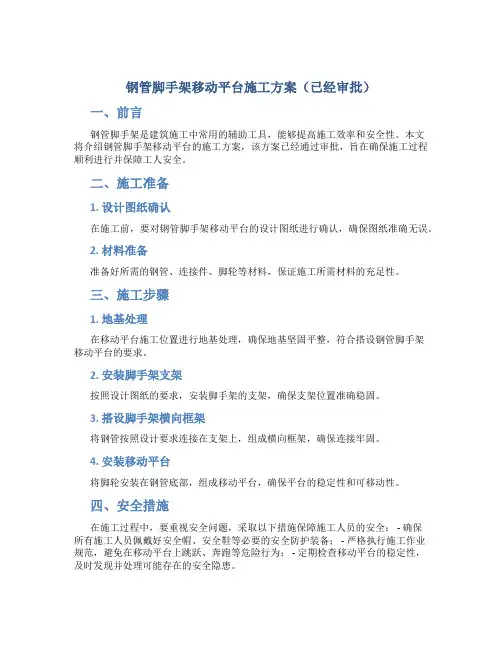 钢管脚手架移动平台施工方案（已经审批）

一、前言

钢管脚手架是建筑施工中常用的辅助工具，能够提高施工效率和安全性。本文将介绍钢管脚手架移动平台的施工方案，该方案已经通过审批，旨在确保施工过程顺利进行并保障工人安全。

二、施工准备

1. 设计图纸确认

在施工前，要对钢管脚手架移动平台的设计图纸进行确认，确保图纸准确无误。

2. 材料准备

准备好所需的钢管、连接件、脚轮等材料，保证施工所需材料的充足性。

三、施工步骤

1. 地基处理

在移动平台施工位置进行地基处理，确保地基坚固平整，符合搭设钢管脚手架移动平台的要求。

2. 安装脚手架支架

按照设计图纸的要求，安装脚手架的支架，确保支架位置准确稳固。

3. 搭设脚手架横向框架

将钢管按照设计要求连接在支架上，组成横向框架，确保连接牢固。

4. 安装移动平台

将脚轮安装在钢管底部，组成移动平台，确保平台的稳定性和可移动性。

四、安全措施

在施工过程中，要重视安全问题，采取以下措施保障施工人员的安全： - 确保所有施工人员佩戴好安全帽、安全鞋等必要的安全防护装备； - 严格执行施工作业规范，避免在移动平台上跳跃、奔跑等危险行为； - 定期检查移动平台的稳定性，及时发现并处理可能存在的安全隐患。